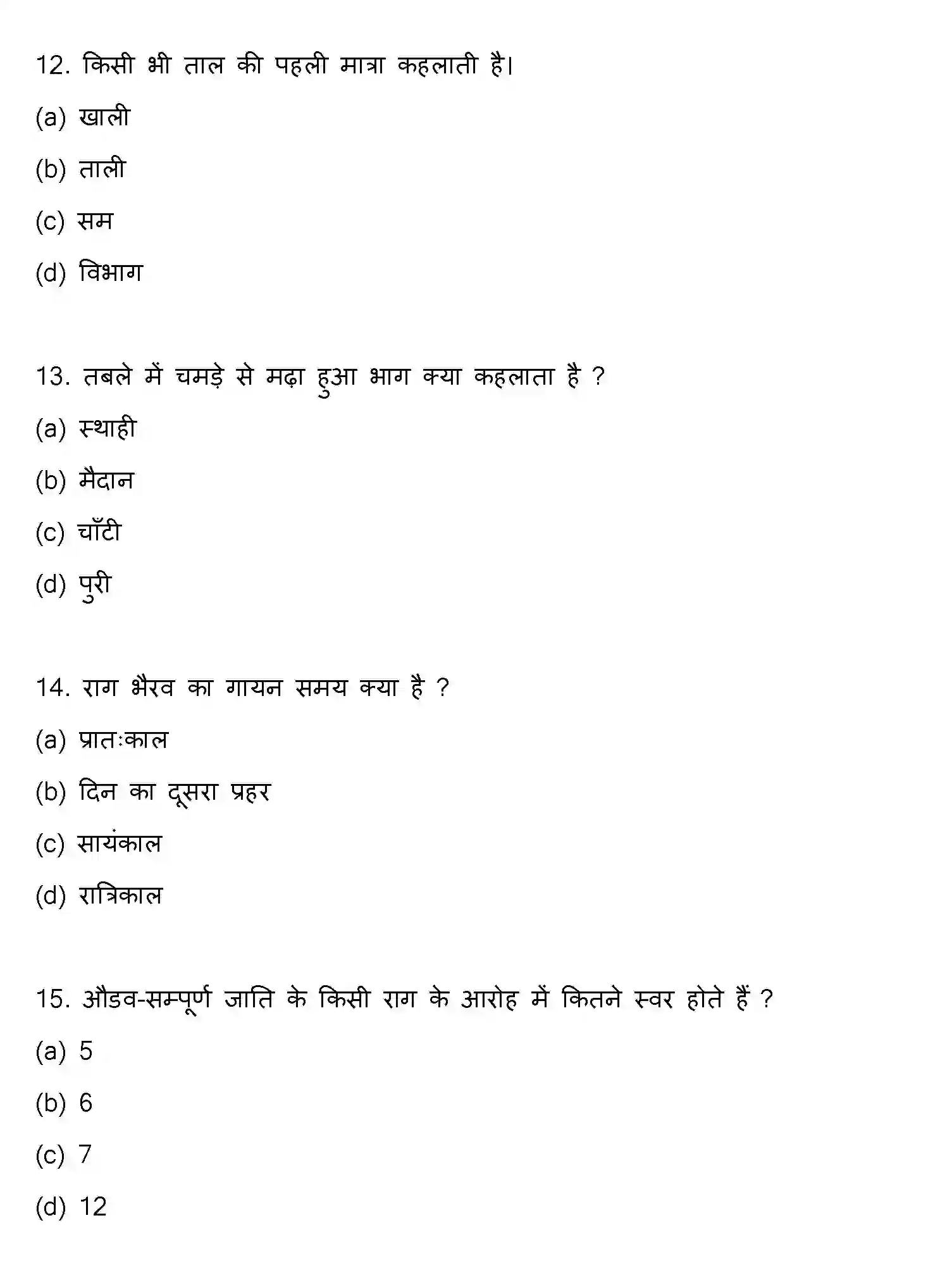 12. किसी भी ताल की पहली मात्रा कहलाती है।

(a) खाली

(b) ताली

(c) सम

(d) विभाग

13. तबले में चमड़े से मढ़ा हुआ भाग क्या कहलाता है ?

(a) स्थाही

(b) मैदान

(c) चाँटी

(d) पुरी

14. राग भैरव का गायन समय क्या है ?

(a) प्रातःकाल

(b) दिन का दूसरा प्रहर

(c) सायंकाल

(d) रात्रिकाल

15. औडव-सम्पूर्ण जाति के किसी राग के आरोह में कितने स्वर होते हैं ?

(a) 5

(b) 6

(c) 7

(d) 12